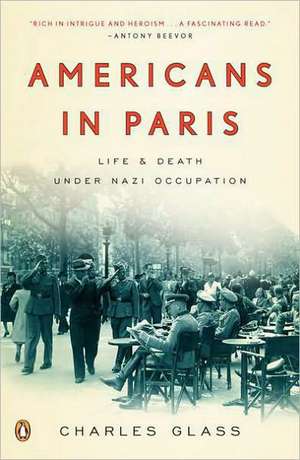 "RICH IN INTRIGUE AND HEROISM . . . A FASCINATING READ."
—ANTONY BEEVOR

AMERICANS IN PARIS

LIFE & DEATH
UNDER NAZI OCCUPATION

CHARLES GLASS